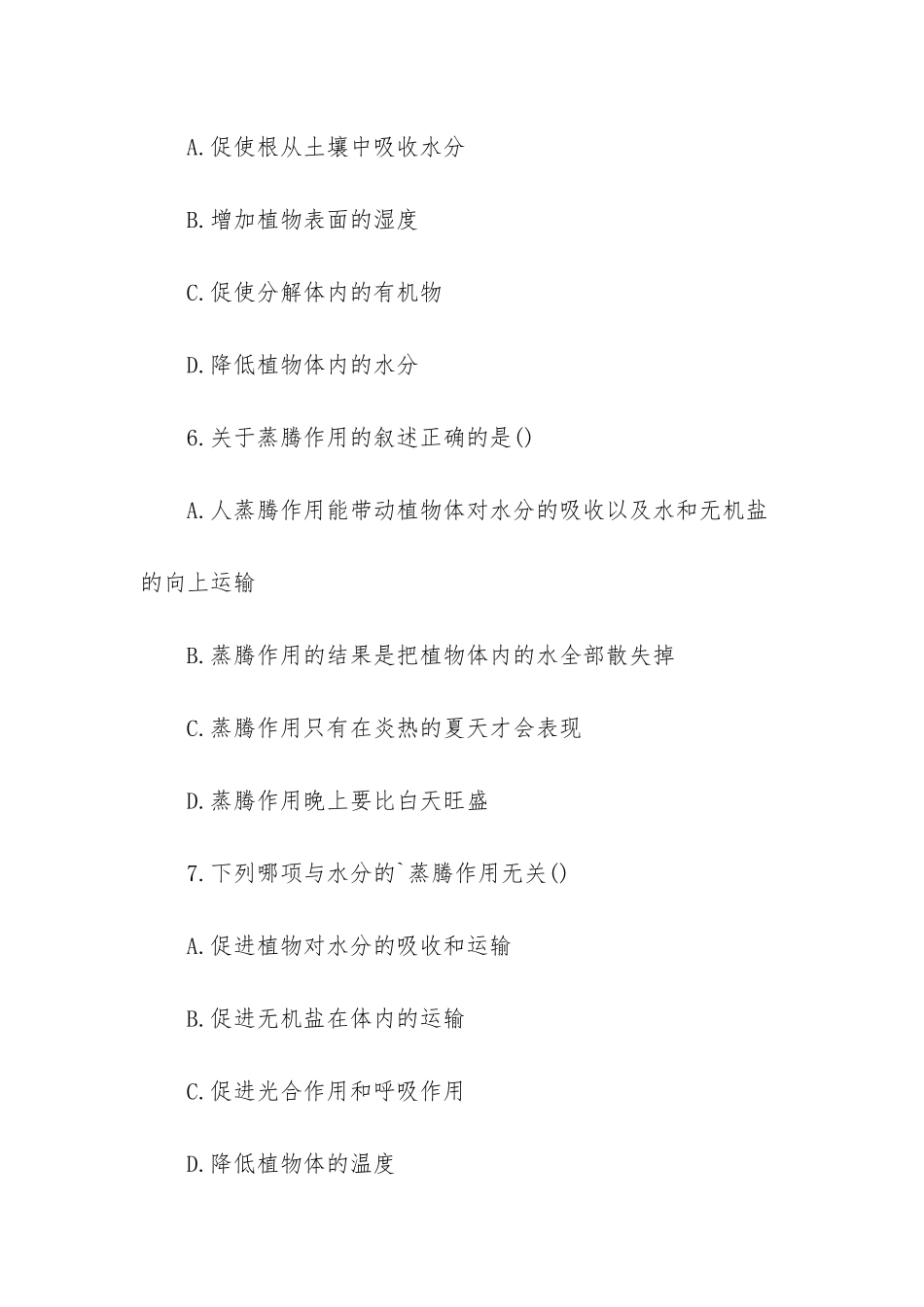 A.促使根从土壤中吸收水分

B.增加植物表面的湿度

C.促使分解体内的有机物

D.降低植物体内的水分

6.关于蒸腾作用的叙述正确的是()

A.人蒸腾作用能带动植物体对水分的吸收以及水和无机盐的向上运输

B.蒸腾作用的结果是把植物体内的水全部散失掉

C.蒸腾作用只有在炎热的夏天才会表现

D.蒸腾作用晚上要比白天旺盛

7.下列哪项与水分的`蒸腾作用无关()

A.促进植物对水分的吸收和运输

B.促进无机盐在体内的运输

C.促进光合作用和呼吸作用

D.降低植物体的温度